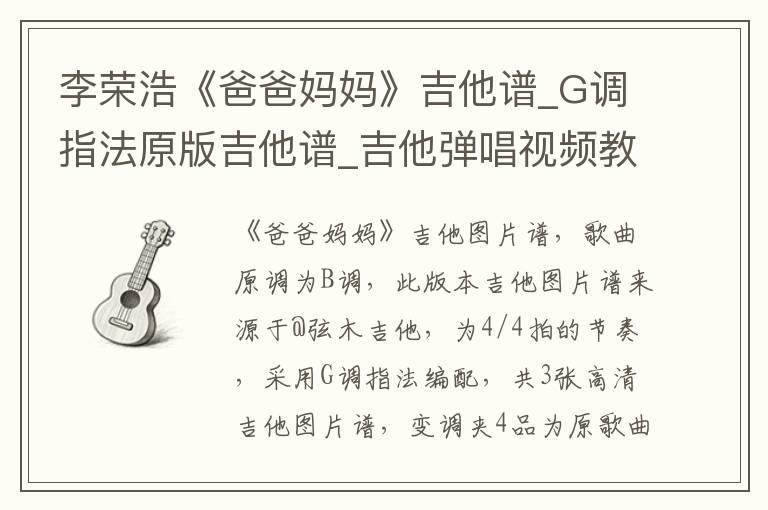 李荣浩《爸爸妈妈》吉他谱_G调指法原版吉他谱_吉他弹唱视频教

《爸爸妈妈》吉他图片谱，歌曲原调为B调，此版本吉他图片谱来源于@弦木吉他，为4/4拍的节奏，采用G调指法编配，共3张高清吉他图片谱，变调夹4品为原歌曲